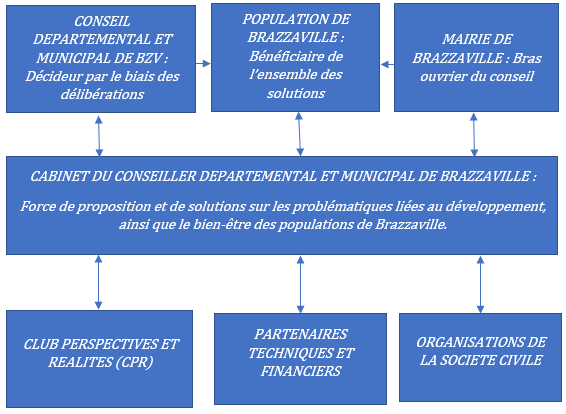 CONSEIL DEPARTEMENTAL ET MUNICIPAL DE BZV : Décideur par le biais des délibérations

POPULATION DE BRAZZAVILLE : Bénéficiaire de l'ensemble des solutions

MAIRIE DE BRAZZAVILLE : Bras ouvrier du conseil

CABINET DU CONSEILLER DEPARTEMENTAL ET MUNICIPAL DE BRAZZAVILLE :

Force de proposition et de solutions sur les problématiques liées au développement, ainsi que le bien-être des populations de Brazzaville.

CLUB PERSPECTIVES ET REALITES (CPR)

PARTENAIRES TECHNIQUES ET FINANCIERS

ORGANISATIONS DE LA SOCIETE CIVILE